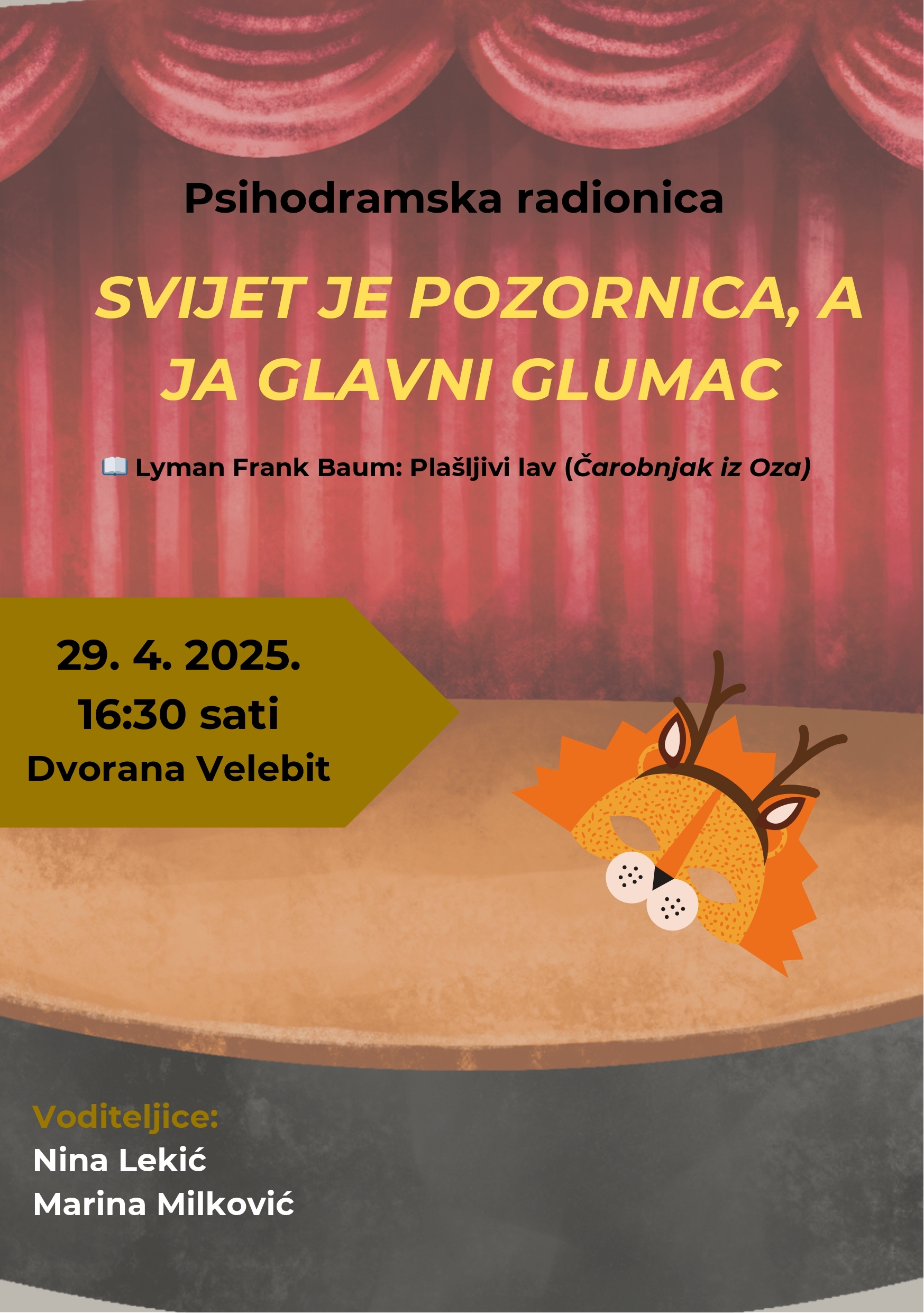 Psihodramska radionica

SVIJET JE POZORNICA, A JA GLAVNI GLUMAC

📖 Lyman Frank Baum: Plašljivi lav (Čarobnjak iz Oza)

29. 4. 2025.
16:30 sati
Dvorana Velebit

Voditeljice:
Nina Lekić
Marina Milković